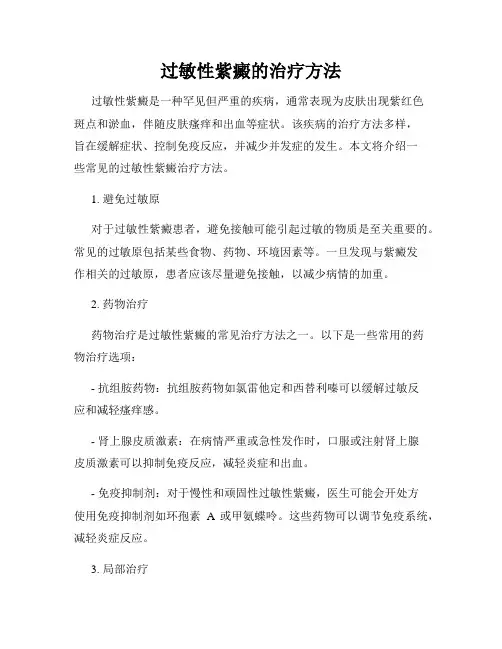 过敏性紫癜的治疗方法

过敏性紫癜是一种罕见但严重的疾病，通常表现为皮肤出现紫红色斑点和淤血，伴随皮肤瘙痒和出血等症状。该疾病的治疗方法多样，旨在缓解症状、控制免疫反应，并减少并发症的发生。本文将介绍一些常见的过敏性紫癜治疗方法。

1. 避免过敏原

对于过敏性紫癜患者，避免接触可能引起过敏的物质是至关重要的。常见的过敏原包括某些食物、药物、环境因素等。一旦发现与紫癜发作相关的过敏原，患者应该尽量避免接触，以减少病情的加重。

2. 药物治疗

药物治疗是过敏性紫癜的常见治疗方法之一。以下是一些常用的药物治疗选项：

- 抗组胺药物：抗组胺药物如氯雷他定和西替利嗪可以缓解过敏反应和减轻瘙痒感。

- 肾上腺皮质激素：在病情严重或急性发作时，口服或注射肾上腺皮质激素可以抑制免疫反应，减轻炎症和出血。

- 免疫抑制剂：对于慢性和顽固性过敏性紫癜，医生可能会开处方使用免疫抑制剂如环孢素 A 或甲氨蝶呤。这些药物可以调节免疫系统，减轻炎症反应。

3. 局部治疗